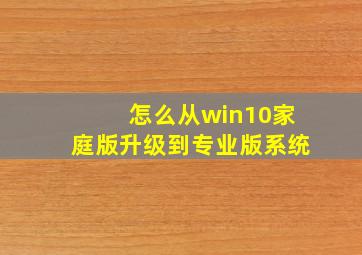 怎么从win10家庭版升级到专业版系统